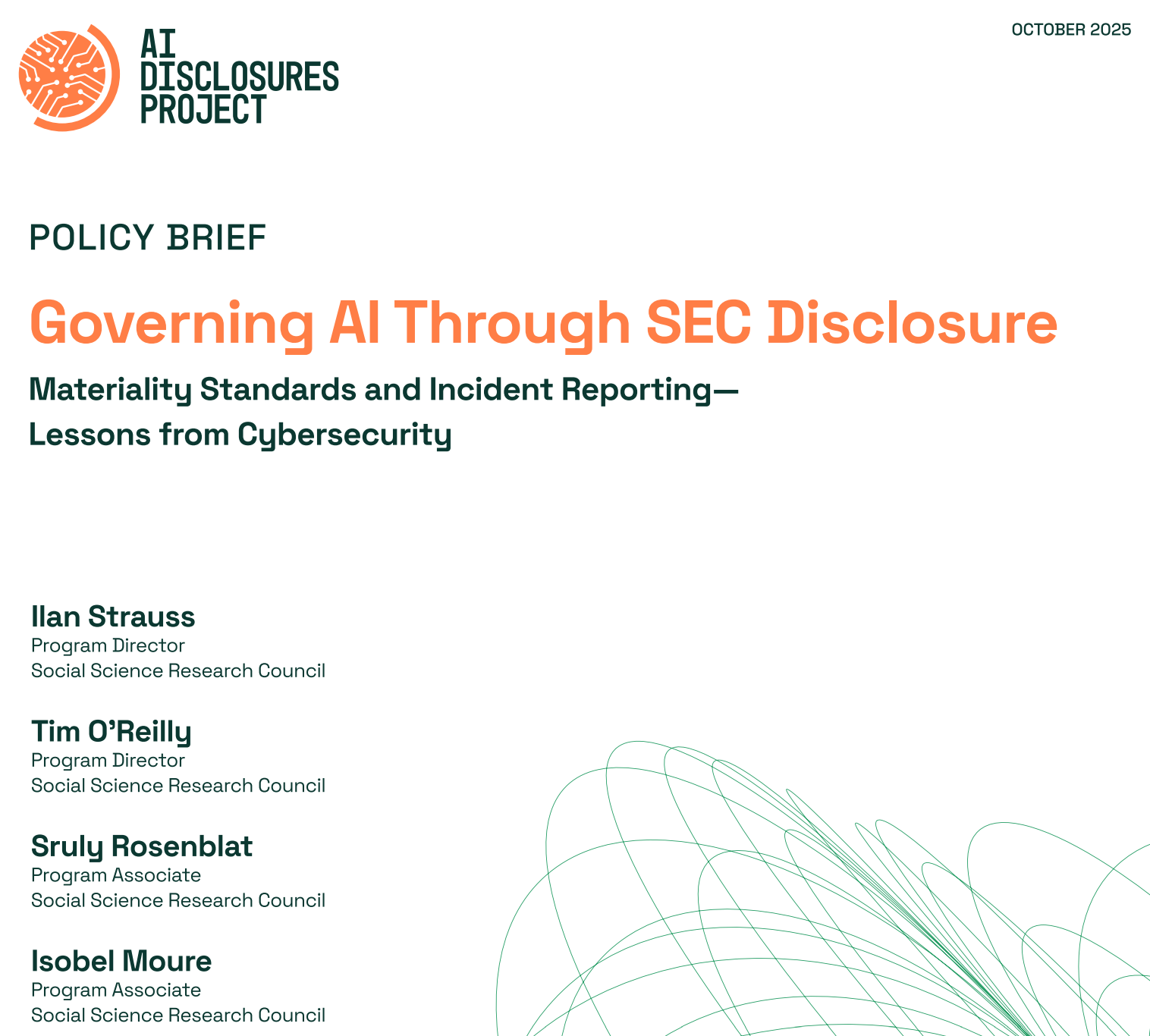 AI
DISCLOSURES
PROJECT

OCTOBER 2025

POLICY BRIEF

Governing AI Through SEC Disclosure

Materiality Standards and Incident Reporting—
Lessons from Cybersecurity

Ilan Strauss
Program Director
Social Science Research Council

Tim O'Reilly
Program Director
Social Science Research Council

Sruly Rosenblat
Program Associate
Social Science Research Council

Isobel Moure
Program Associate
Social Science Research Council